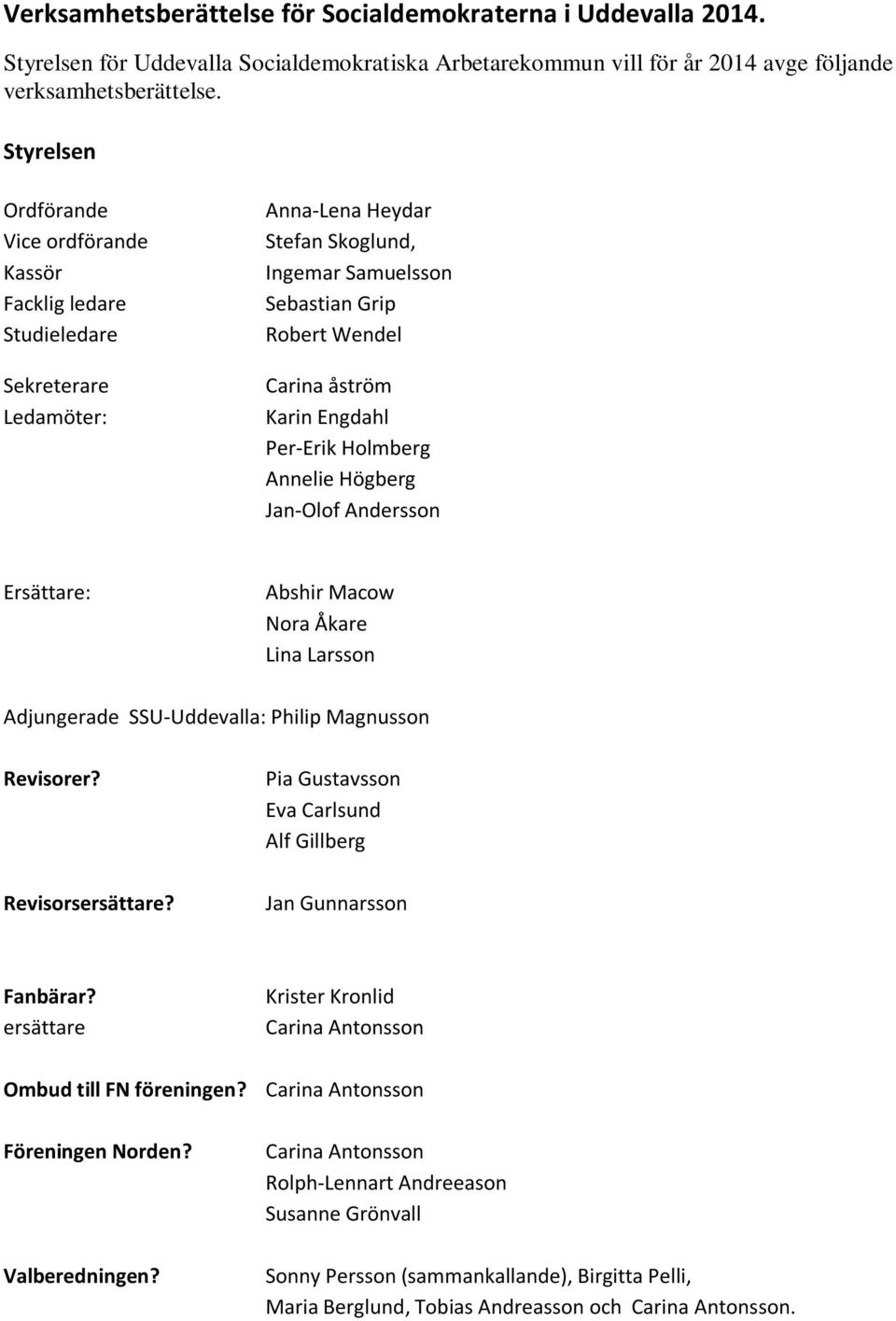 Verksamhetsberättelse för Socialdemokraterna i Uddevalla 2014.

Styrelsen för Uddevalla Socialdemokratiska Arbetarekommun vill för år 2014 avge följande verksamhetsberättelse.

Styrelsen

Ordförande Anna-Lena Heydar
Vice ordförande Stefan Skoglund,
Kassör Ingemar Samuelsson
Facklig ledare Sebastian Grip
Studieledare Robert Wendel

Sekreterare Carina åström
Ledamöter: Karin Engdahl
Per-Erik Holmberg
Annelie Högberg
Jan-Olof Andersson

Ersättare: Abshir Macow
Nora Åkare
Lina Larsson

Adjungerade SSU-Uddevalla: Philip Magnusson

Revisorer? Pia Gustavsson
Eva Carlsund
Alf Gillberg

Revisorsersättare? Jan Gunnarsson

Fanbärar? Krister Kronlid
ersättare Carina Antonsson

Ombud till FN föreningen? Carina Antonsson

Föreningen Norden? Carina Antonsson
Rolph-Lennart Andreeason
Susanne Grönvall

Valberedningen? Sonny Persson (sammankallande), Birgitta Pelli, Maria Berglund, Tobias Andreasson och Carina Antonsson.